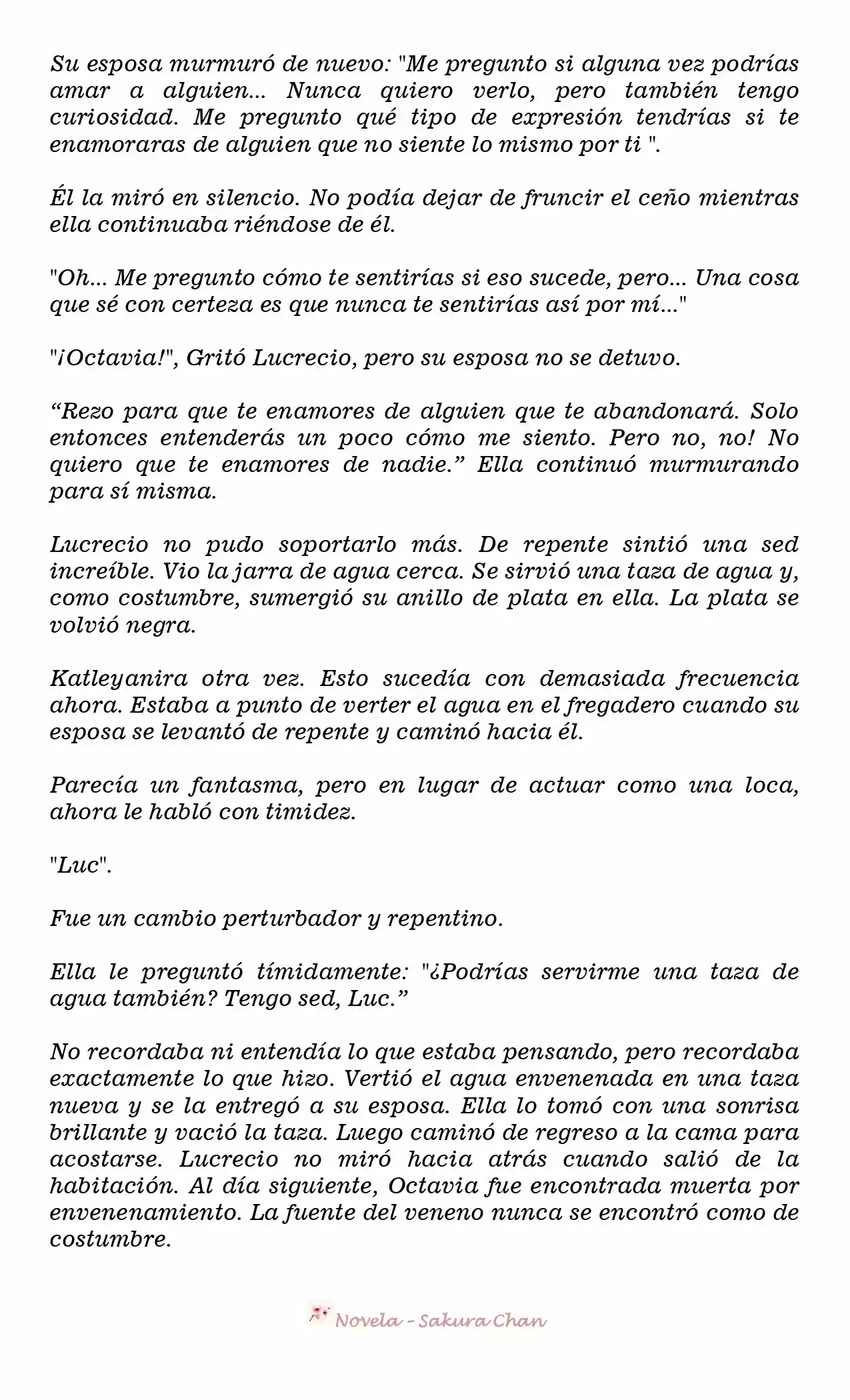 Su esposa murmuró de nuevo: "Me pregunto si alguna vez podrías amar a alguien... Nunca quiero verlo, pero también tengo curiosidad. Me pregunto qué tipo de expresión tendrías si te enamoraras de alguien que no siente lo mismo por ti ".

Él la miró en silencio. No podía dejar de fruncir el ceño mientras ella continuaba riéndose de él.

"Oh... Me pregunto cómo te sentirías si eso sucede, pero... Una cosa que sé con certeza es que nunca te sentirías así por mí..."

"¡Octavia!", Gritó Lucrecio, pero su esposa no se detuvo.

"Rezo para que te enamores de alguien que te abandonará. Solo entonces entenderás un poco cómo me siento. Pero no, no! No quiero que te enamores de nadie." Ella continuó murmurando para sí misma.

Lucrecio no pudo soportarlo más. De repente sintió una sed increíble. Vio la jarra de agua cerca. Se sirvió una taza de agua y, como costumbre, sumergió su anillo de plata en ella. La plata se volvió negra.

Katleyanira otra vez. Esto sucedía con demasiada frecuencia ahora. Estaba a punto de verter el agua en el fregadero cuando su esposa se levantó de repente y caminó hacia él.

Parecía un fantasma, pero en lugar de actuar como una loca, ahora le habló con timidez.

"Luc".

Fue un cambio perturbador y repentino.

Ella le preguntó tímidamente: "¿Podrías servirme una taza de agua también? Tengo sed, Luc."

No recordaba ni entendía lo que estaba pensando, pero recordaba exactamente lo que hizo. Vertió el agua envenenada en una taza nueva y se la entregó a su esposa. Ella lo tomó con una sonrisa brillante y vació la taza. Luego caminó de regreso a la cama para acostarse. Lucrecio no miró hacia atrás cuando salió de la habitación. Al día siguiente, Octavia fue encontrada muerta por envenenamiento. La fuente del veneno nunca se encontró como de costumbre.

Novela - Sakura Chan